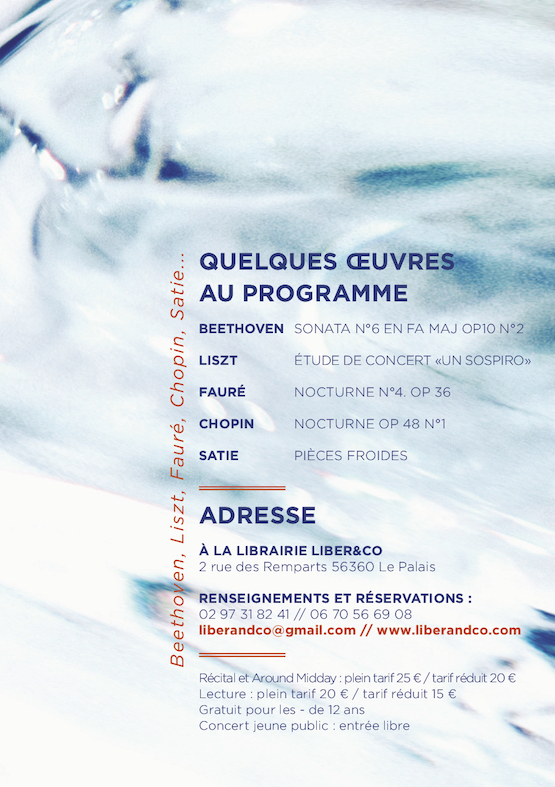 Beethoven, Liszt, Fauré, Chopin, Satie...

QUELQUES ŒUVRES AU PROGRAMME

BEETHOVEN SONATA N°6 EN FA MAJ OP10 N°2
LISZT ÉTUDE DE CONCERT «UN SOSPIRO»
FAURÉ NOCTURNE N°4. OP 36
CHOPIN NOCTURNE OP 48 N°1
SATIE PIÈCES FROIDES

ADRESSE

À LA LIBRAIRIE LIBER&CO
2 rue des Remparts 56360 Le Palais

RENSEIGNEMENTS ET RÉSERVATIONS :
02 97 31 82 41 // 06 70 56 69 08
liberandco@gmail.com // www.liberandco.com

Récital et Around Midday : plein tarif 25 € / tarif réduit 20 €
Lecture : plein tarif 20 € / tarif réduit 15 €
Gratuit pour les - de 12 ans
Concert jeune public : entrée libre